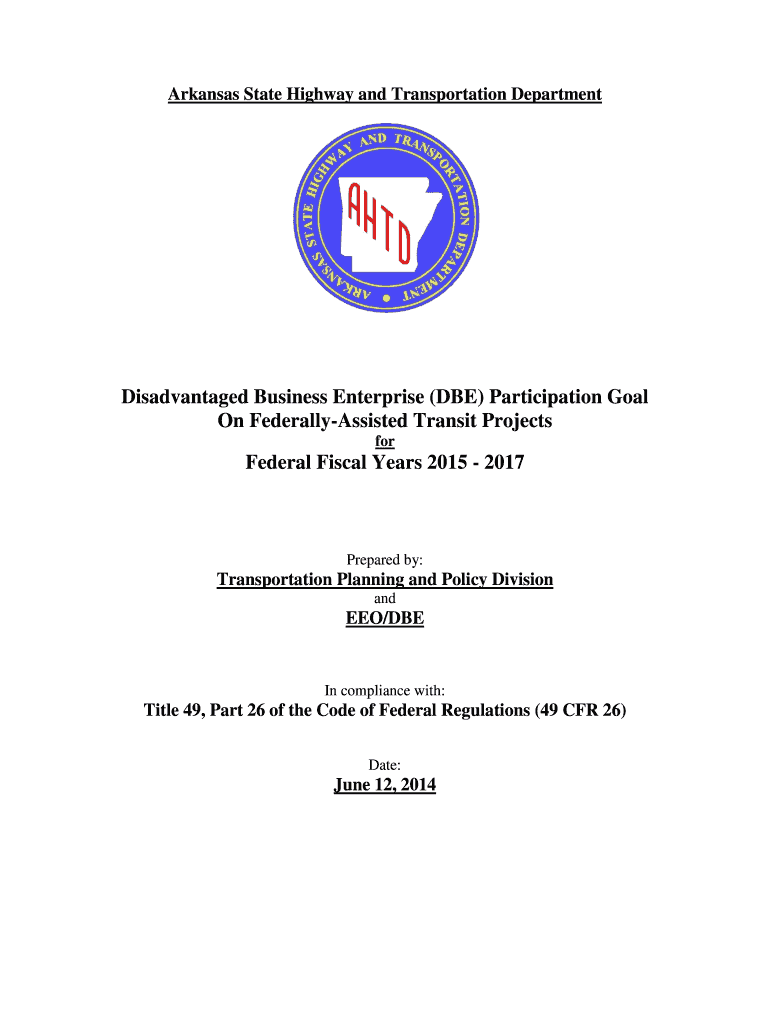 Arkansas State Highway and Transportation Department

ARKANSAS STATE HIGHWAY AND TRANSPORTATION DEPARTMENT

AHTD

Disadvantaged Business Enterprise (DBE) Participation Goal On Federally-Assisted Transit Projects

for

Federal Fiscal Years 2015 - 2017

Prepared by:

Transportation Planning and Policy Division

and

EEO/DBE

In compliance with:

Title 49, Part 26 of the Code of Federal Regulations (49 CFR 26)

Date:

June 12, 2014